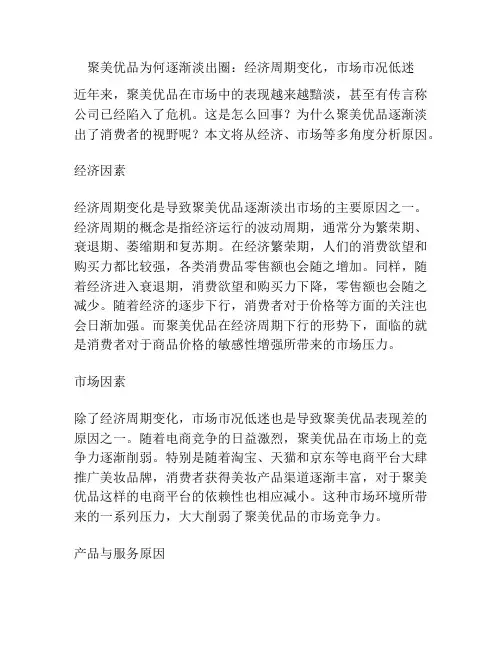 聚美优品为何逐渐淡出圈：经济周期变化，市场市况低迷

近年来，聚美优品在市场中的表现越来越黯淡，甚至有传言称公司已经陷入了危机。这是怎么回事？为什么聚美优品逐渐淡出了消费者的视野呢？本文将从经济、市场等多角度分析原因。

经济因素

经济周期变化是导致聚美优品逐渐淡出市场的主要原因之一。经济周期的概念是指经济运行的波动周期，通常分为繁荣期、衰退期、萎缩期和复苏期。在经济繁荣期，人们的消费欲望和购买力都比较强，各类消费品零售额也会随之增加。同样，随着经济进入衰退期，消费欲望和购买力下降，零售额也会随之减少。随着经济的逐步下行，消费者对于价格等方面的关注也会日渐加强。而聚美优品在经济周期下行的形势下，面临的就是消费者对于商品价格的敏感性增强所带来的市场压力。

市场因素

除了经济周期变化，市场市况低迷也是导致聚美优品表现差的原因之一。随着电商竞争的日益激烈，聚美优品在市场上的竞争力逐渐削弱。特别是随着淘宝、天猫和京东等电商平台大肆推广美妆品牌，消费者获得美妆产品渠道逐渐丰富，对于聚美优品这样的电商平台的依赖性也相应减小。这种市场环境所带来的一系列压力，大大削弱了聚美优品的市场竞争力。

产品与服务原因